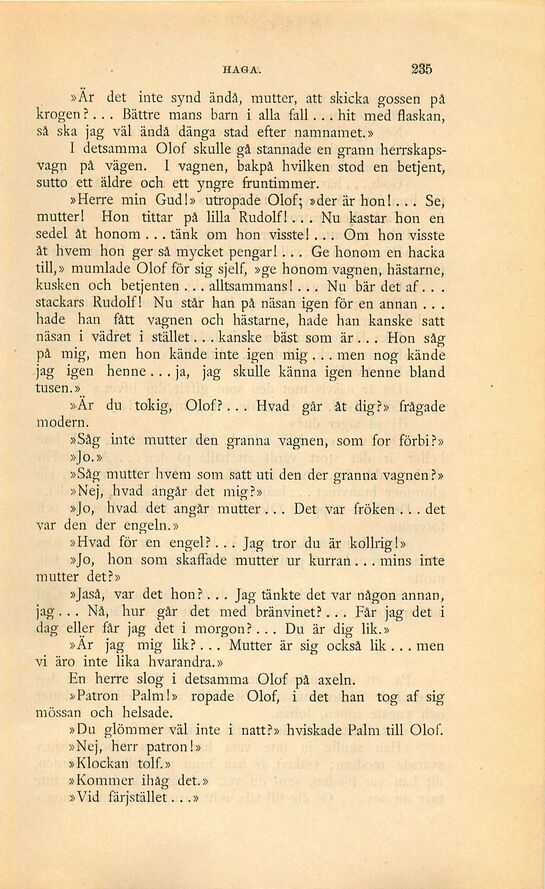 HAGA. 235

»Är det inte synd ändå, mutter, att skicka gossen på krogen?... Bättre mans barn i alla fall... hit med flaskan, så ska jag väl ändå dänga stad efter namnamet.»

I detsamma Olof skulle gå stannade en grann herrskapsvagn på vägen. I vagnen, bakpå hvilken stod en betjent, sutto ett äldre och ett yngre fruntimmer.

»Herre min Gud!» utropade Olof; »der är hon!... Se, mutter! Hon tittar på lilla Rudolf!... Nu kastar hon en sedel åt honom... tänk om hon visste!... Om hon visste åt hvem hon ger så mycket pengar!... Ge honom en hacka till,» mumlade Olof för sig sjelf, »ge honom vagnen, hästarne, kusken och betjenten... alltsammans!... Nu bär det af... stackars Rudolf! Nu står han på näsan igen för en annan... hade han fått vagnen och hästarne, hade han kanske satt näsan i vädret i stället... kanske bäst som är... Hon såg på mig, men hon kände inte igen mig... men nog kände jag igen henne... ja, jag skulle känna igen henne bland tusen.»

»Är du tokig, Olof?... Hvad går åt dig?» frågade modern.

»Såg inte mutter den granna vagnen, som for förbi?»

»Jo.»

»Såg mutter hvem som satt uti den der granna vagnen?»

»Nej, hvad angår det mig?»

»Jo, hvad det angår mutter... Det var fröken... det var den der engeln.»

»Hvad för en engel?... Jag tror du är kollrig!»

»Jo, hon som skaffade mutter ur kurran... mins inte mutter det?»

»Jaså, var det hon?... Jag tänkte det var någon annan, jag... Nå, hur går det med bränvinet?... Får jag det i dag eller får jag det i morgon?... Du är dig lik.»

»Är jag mig lik?... Mutter är sig också lik... men vi äro inte lika hvarandra.»

En herre slog i detsamma Olof på axeln.

»Patron Palm!» ropade Olof, i det han tog af sig mössan och helsade.

»Du glömmer väl inte i natt?» hviskade Palm till Olof.

»Nej, herr patron!»

»Klockan tolf.»

»Kommer ihåg det.»

»Vid färjstället...»